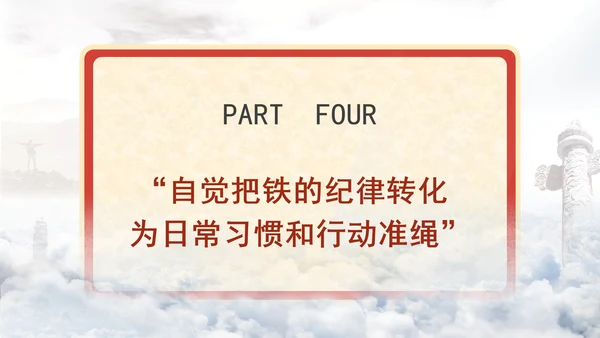 PART FOUR

“自觉把铁的纪律转化为日常习惯和行动准绳”